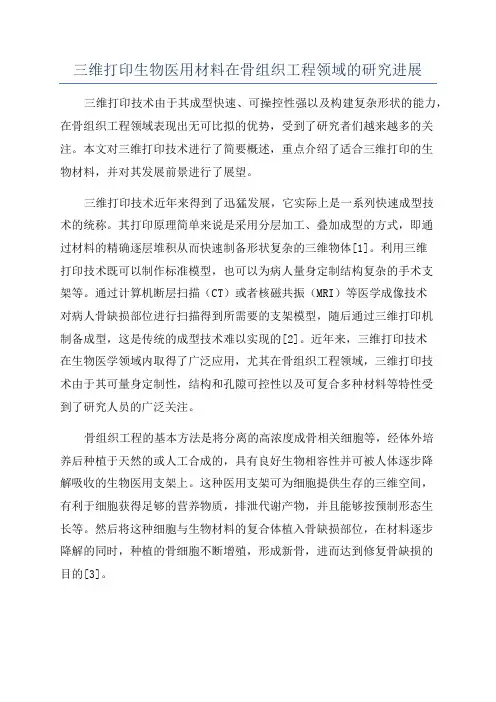 三维打印生物医用材料在骨组织工程领域的研究进展

三维打印技术由于其成型快速、可操控性强以及构建复杂形状的能力，在骨组织工程领域表现出无可比拟的优势，受到了研究者们越来越多的关注。本文对三维打印技术进行了简要概述，重点介绍了适合三维打印的生物材料，并对其发展前景进行了展望。

三维打印技术近年来得到了迅猛发展，它实际上是一系列快速成型技术的统称。其打印原理简单来说是采用分层加工、叠加成型的方式，即通过材料的精确逐层堆积从而快速制备形状复杂的三维物体[1]。利用三维打印技术既可以制作标准模型，也可以为病人量身定制结构复杂的手术支架等。通过计算机断层扫描（CT）或者核磁共振（MRI）等医学成像技术对病人骨缺损部位进行扫描得到所需要的支架模型，随后通过三维打印机制备成型，这是传统的成型技术难以实现的[2]。近年来，三维打印技术在生物医学领域内取得了广泛应用，尤其在骨组织工程领域，三维打印技术由于其可量身定制性，结构和孔隙可控性以及可复合多种材料等特性受到了研究人员的广泛关注。

骨组织工程的基本方法是将分离的高浓度成骨相关细胞等，经体外培养后种植于天然的或人工合成的，具有良好生物相容性并可被人体逐步降解吸收的生物医用支架上。这种医用支架可为细胞提供生存的三维空间，有利于细胞获得足够的营养物质，排泄代谢产物，并且能够按预制形态生长等。然后将这种细胞与生物材料的复合体植入骨缺损部位，在材料逐步降解的同时，种植的骨细胞不断增殖，形成新骨，进而达到修复骨缺损的目的[3]。